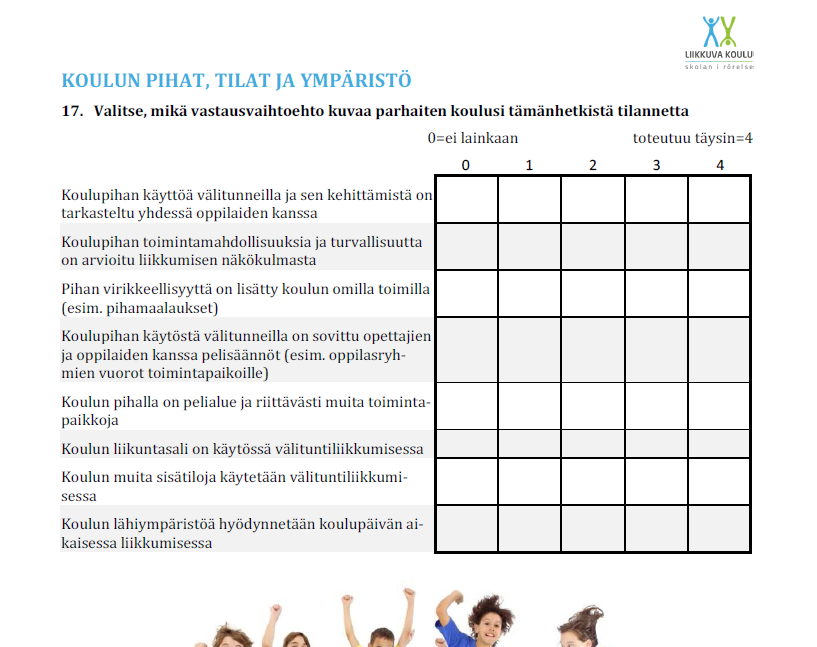 LIIKKUVA KOULU
skolan i rörelse

KOULUN PIHAT, TILAT JA YMPÄRISTÖ

17. Valitse, mikä vastausvaihtoehto kuvaa parhaiten koulusi tämänhetkistä tilannetta

0=ei lainkaan toteutuu täysin=4

| | 0 | 1 | 2 | 3 | 4 |
|---|---|---|---|---|---|
| Koulupihan käyttöä välitunneilla ja sen kehittämistä on tarkasteltu yhdessä oppilaiden kanssa | | | | | |
| Koulupihan toimintamahdollisuuksia ja turvallisuutta on arvioitu liikkumisen näkökulmasta | | | | | |
| Pihan virikkeellisyyttä on lisätty koulun omilla toimilla (esim. pihamaalaukset) | | | | | |
| Koulupihan käytöstä välitunneilla on sovittu opettajien ja oppilaiden kanssa pelisäännöt (esim. oppilasryhmien vuorot toimintapaikoille) | | | | | |
| Koulun pihalla on pelialue ja riittävästi muita toimintapaikkoja | | | | | |
| Koulun liikuntasali on käytössä välituntiliikkumisessa | | | | | |
| Koulun muita sisätiloja käytetään välituntiliikkumisessa | | | | | |
| Koulun lähiympäristöä hyödynnetään koulupäivän aikaisessa liikkumisessa | | | | | |